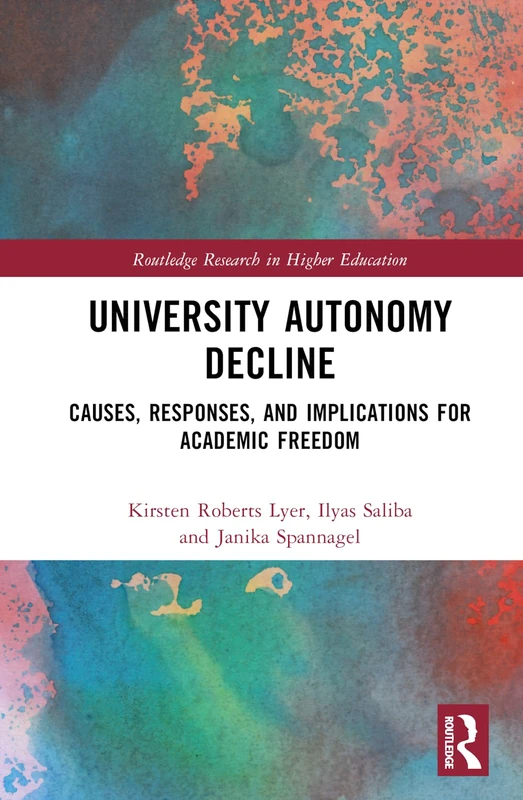 Routledge Research in Higher Education

UNIVERSITY AUTONOMY DECLINE

CAUSES, RESPONSES, AND IMPLICATIONS FOR ACADEMIC FREEDOM

Kirsten Roberts Lyer, Ilyas Saliba and Janika Spannagel

ROUTLEDGE